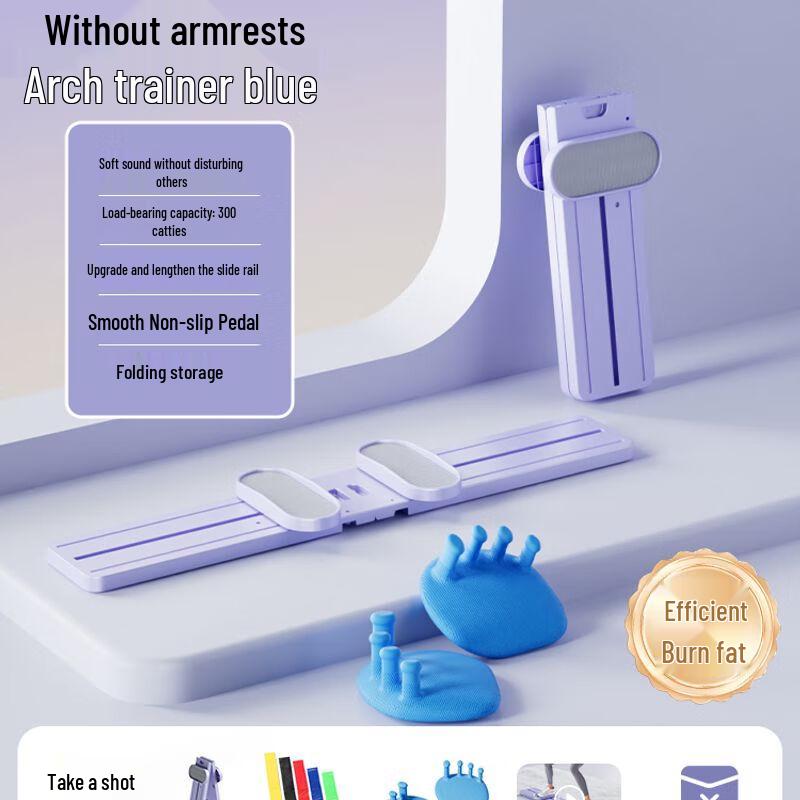 Without armrests

Arch trainer blue

Soft sound without disturbing others

Load-bearing capacity: 300 catties

Upgrade and lengthen the slide rail

Smooth Non-slip Pedal

Folding storage

Efficient
Burn fat

Take a shot